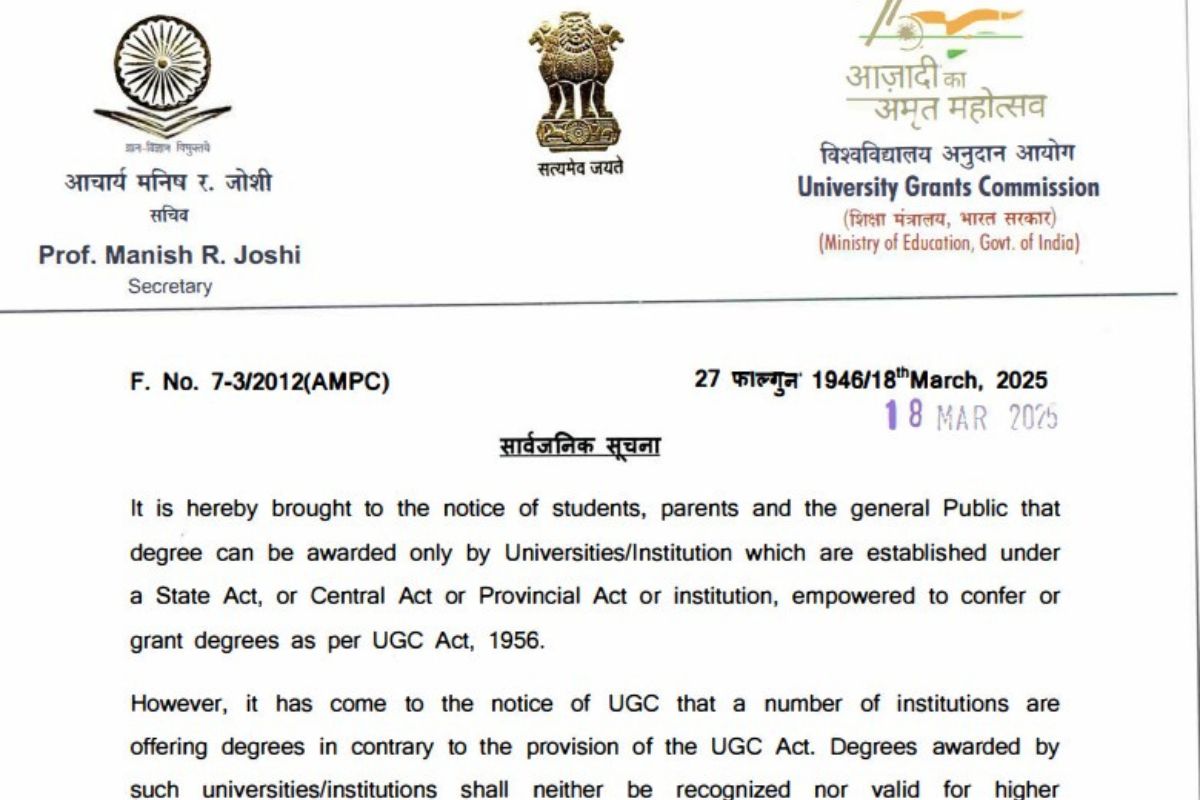 ज्ञान-विज्ञान विमुक्तये
आचार्य मनिष र. जोशी
सचिव
Prof. Manish R. Joshi
Secretary

सत्यमेव जयते

आज़ादी का अमृत महोत्सव
विश्वविद्यालय अनुदान आयोग
University Grants Commission
(शिक्षा मंत्रालय, भारत सरकार)
(Ministry of Education, Govt. of India)

F. No. 7-3/2012(AMPC)

27 फाल्गुन 1946/18$^{th}$March, 2025

18 MAR 2025

सार्वजनिक सूचना

It is hereby brought to the notice of students, parents and the general Public that degree can be awarded only by Universities/Institution which are established under a State Act, or Central Act or Provincial Act or institution, empowered to confer or grant degrees as per UGC Act, 1956.

However, it has come to the notice of UGC that a number of institutions are offering degrees in contrary to the provision of the UGC Act. Degrees awarded by such universities/institutions shall neither be recognized nor valid for higher